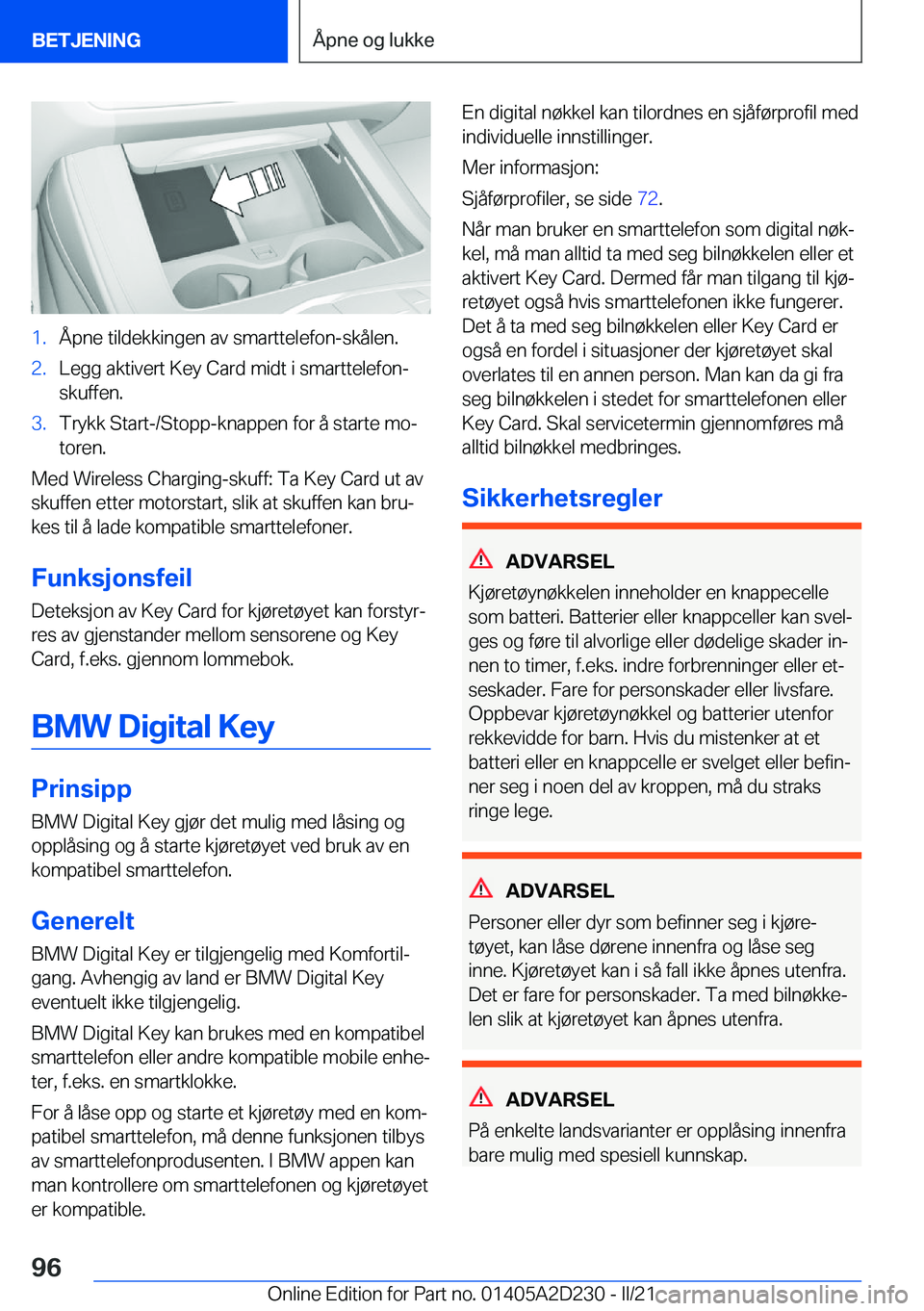 BETJENING

Åpne og lukke

1. Åpne tildekkingen av smarttelefon-skålen.
2. Legg aktivert Key Card midt i smarttelefonskuffen.
3. Trykk Start-/Stopp-knappen for å starte motoren.

Med Wireless Charging-skuff: Ta Key Card ut av skuffen etter motorstart, slik at skuffen kan brukes til å lade kompatible smarttelefoner.

Funksjonsfeil

Deteksjon av Key Card for kjøretøyet kan forstyrres av gjenstander mellom sensorene og Key Card, f.eks. gjennom lommebok.

BMW Digital Key

Prinsipp

BMW Digital Key gjør det mulig med låsing og opplåsing og å starte kjøretøyet ved bruk av en kompatibel smarttelefon.

Generelt

BMW Digital Key er tilgjengelig med Komfortilgang. Avhengig av land er BMW Digital Key eventuelt ikke tilgjengelig.

BMW Digital Key kan brukes med en kompatibel smarttelefon eller andre kompatible mobile enheter, f.eks. en smartklokke.

For å låse opp og starte et kjøretøy med en kompatibel smarttelefon, må denne funksjonen tilbys av smarttelefonprodusenten. I BMW appen kan man kontrollere om smarttelefonen og kjøretøyet er kompatible.

En digital nøkkel kan tilordnes en sjåførprofil med individuelle innstillinger.

Mer informasjon:

Sjåførprofiler, se side 72.

Når man bruker en smarttelefon som digital nøkkel, må man alltid ta med seg bilnøkkelen eller et aktivert Key Card. Dermed får man tilgang til kjøretøyet også hvis smarttelefonen ikke fungerer. Det å ta med seg bilnøkkelen eller Key Card er også en fordel i situasjoner der kjøretøyet skal overlates til en annen person. Man kan da gi fra seg bilnøkkelen i stedet for smarttelefonen eller Key Card. Skal servicetermin gjennomføres må alltid bilnøkkel medbringes.

Sikkerhetsregler

ADVARSEL

Kjøretøynøkkelen inneholder en knappecelle som batteri. Batterier eller knappceller kan svelges og føre til alvorlige eller dødelige skader innen to timer, f.eks. indre forbrenninger eller etseskader. Fare for personskader eller livsfare. Oppbevar kjøretøynøkkel og batterier utenfor rekkevidde for barn. Hvis du mistenker at et batteri eller en knappcelle er svelget eller befinner seg i noen del av kroppen, må du straks ringe lege.

ADVARSEL

Personer eller dyr som befinner seg i kjøretøyet, kan låse dørene innenfra og låse seg inne. Kjøretøyet kan i så fall ikke åpnes utenfra. Det er fare for personskader. Ta med bilnøkkelen slik at kjøretøyet kan åpnes utenfra.

ADVARSEL

På enkelte landsvarianter er opplåsing innenfra bare mulig med spesiell kunnskap.

96

Online Edition for Part no. 01405A2D230 - II/21 carmanualsonline.info